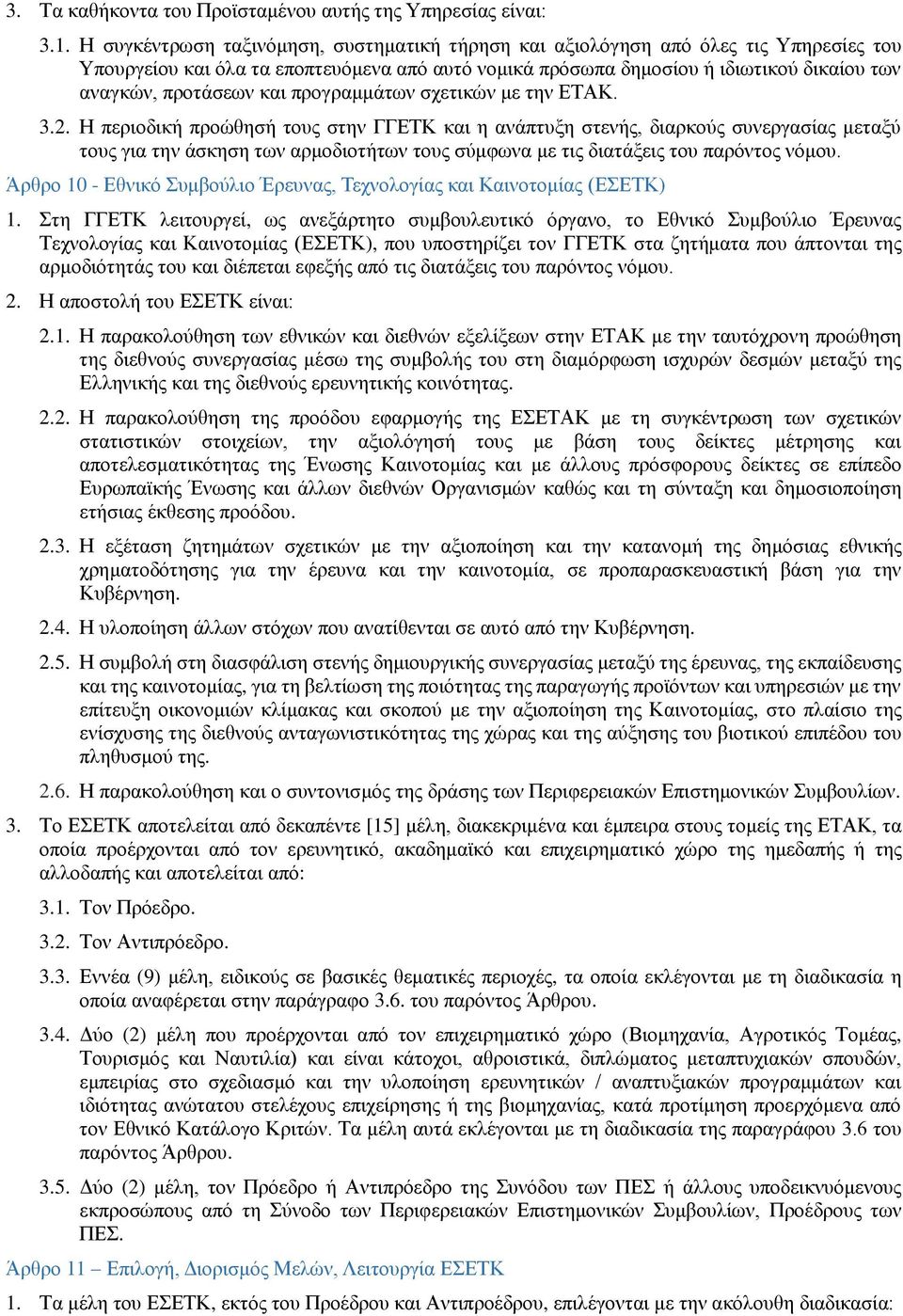 3. Τα καθήκοντα του Προϊσταμένου αυτής της Υπηρεσίας είναι:

3.1. Η συγκέντρωση ταξινόμηση, συστηματική τήρηση και αξιολόγηση από όλες τις Υπηρεσίες του Υπουργείου και όλα τα εποπτευόμενα από αυτό νομικά πρόσωπα δημοσίου ή ιδιωτικού δικαίου των αναγκών, προτάσεων και προγραμμάτων σχετικών με την ΕΤΑΚ.

3.2. Η περιοδική προώθησή τους στην ΓΓΕΤΚ και η ανάπτυξη στενής, διαρκούς συνεργασίας μεταξύ τους για την άσκηση των αρμοδιοτήτων τους σύμφωνα με τις διατάξεις του παρόντος νόμου.

Άρθρο 10 - Εθνικό Συμβούλιο Έρευνας, Τεχνολογίας και Καινοτομίας (ΕΣΕΤΚ)

1. Στη ΓΓΕΤΚ λειτουργεί, ως ανεξάρτητο συμβουλευτικό όργανο, το Εθνικό Συμβούλιο Έρευνας Τεχνολογίας και Καινοτομίας (ΕΣΕΤΚ), που υποστηρίζει τον ΓΓΕΤΚ στα ζητήματα που άπτονται της αρμοδιότητάς του και διέπεται εφεξής από τις διατάξεις του παρόντος νόμου.

2. Η αποστολή του ΕΣΕΤΚ είναι:

2.1. Η παρακολούθηση των εθνικών και διεθνών εξελίξεων στην ΕΤΑΚ με την ταυτόχρονη προώθηση της διεθνούς συνεργασίας μέσω της συμβολής του στη διαμόρφωση ισχυρών δεσμών μεταξύ της Ελληνικής και της διεθνούς ερευνητικής κοινότητας.

2.2. Η παρακολούθηση της προόδου εφαρμογής της ΕΣΕΤΑΚ με τη συγκέντρωση των σχετικών στατιστικών στοιχείων, την αξιολόγησή τους με βάση τους δείκτες μέτρησης και αποτελεσματικότητας της Ένωσης Καινοτομίας και με άλλους πρόσφορους δείκτες σε επίπεδο Ευρωπαϊκής Ένωσης και άλλων διεθνών Οργανισμών καθώς και τη σύνταξη και δημοσιοποίηση ετήσιας έκθεσης προόδου.

2.3. Η εξέταση ζητημάτων σχετικών με την αξιοποίηση και την κατανομή της δημόσιας εθνικής χρηματοδότησης για την έρευνα και την καινοτομία, σε προπαρασκευαστική βάση για την Κυβέρνηση.

2.4. Η υλοποίηση άλλων στόχων που ανατίθενται σε αυτό από την Κυβέρνηση.

2.5. Η συμβολή στη διασφάλιση στενής δημιουργικής συνεργασίας μεταξύ της έρευνας, της εκπαίδευσης και της καινοτομίας, για τη βελτίωση της ποιότητας της παραγωγής προϊόντων και υπηρεσιών με την επίτευξη οικονομιών κλίμακας και σκοπού με την αξιοποίηση της Καινοτομίας, στο πλαίσιο της ενίσχυσης της διεθνούς ανταγωνιστικότητας της χώρας και της αύξησης του βιοτικού επιπέδου του πληθυσμού της.

2.6. Η παρακολούθηση και ο συντονισμός της δράσης των Περιφερειακών Επιστημονικών Συμβουλίων.

3. Το ΕΣΕΤΚ αποτελείται από δεκαπέντε [15] μέλη, διακεκριμένα και έμπειρα στους τομείς της ΕΤΑΚ, τα οποία προέρχονται από τον ερευνητικό, ακαδημαϊκό και επιχειρηματικό χώρο της ημεδαπής ή της αλλοδαπής και αποτελείται από:

3.1. Τον Πρόεδρο.

3.2. Τον Αντιπρόεδρο.

3.3. Εννέα (9) μέλη, ειδικούς σε βασικές θεματικές περιοχές, τα οποία εκλέγονται με τη διαδικασία η οποία αναφέρεται στην παράγραφο 3.6. του παρόντος Άρθρου.

3.4. Δύο (2) μέλη που προέρχονται από τον επιχειρηματικό χώρο (Βιομηχανία, Αγροτικός Τομέας, Τουρισμός και Ναυτιλία) και είναι κάτοχοι, αθροιστικά, διπλώματος μεταπτυχιακών σπουδών, εμπειρίας στο σχεδιασμό και την υλοποίηση ερευνητικών / αναπτυξιακών προγραμμάτων και ιδιότητας ανώτατου στελέχους επιχείρησης ή της βιομηχανίας, κατά προτίμηση προερχόμενα από τον Εθνικό Κατάλογο Κριτών. Τα μέλη αυτά εκλέγονται με τη διαδικασία της παραγράφου 3.6 του παρόντος Άρθρου.

3.5. Δύο (2) μέλη, τον Πρόεδρο ή Αντιπρόεδρο της Συνόδου των ΠΕΣ ή άλλους υποδεικνυόμενους εκπροσώπους από τη Σύνοδο των Περιφερειακών Επιστημονικών Συμβουλίων, Προέδρους των ΠΕΣ.

Άρθρο 11 – Επιλογή, Διορισμός Μελών, Λειτουργία ΕΣΕΤΚ

1. Τα μέλη του ΕΣΕΤΚ, εκτός του Προέδρου και Αντιπροέδρου, επιλέγονται με την ακόλουθη διαδικασία: